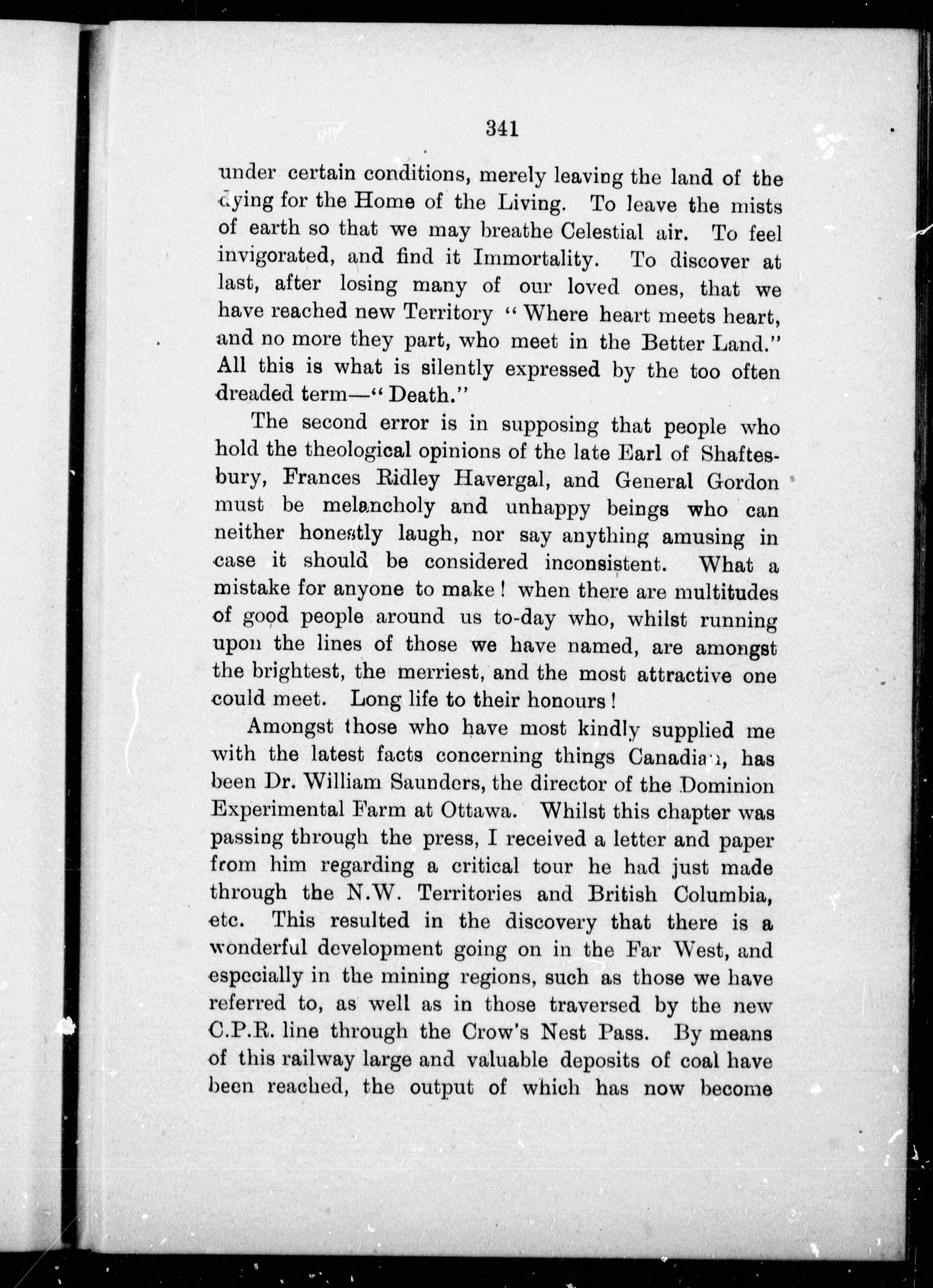 341

under certain conditions, merely leaving the land of the dying for the Home of the Living. To leave the mists of earth so that we may breathe Celestial air. To feel invigorated, and find it Immortality. To discover at last, after losing many of our loved ones, that we have reached new Territory "Where heart meets heart, and no more they part, who meet in the Better Land." All this is what is silently expressed by the too often dreaded term—"Death."

The second error is in supposing that people who hold the theological opinions of the late Earl of Shaftesbury, Frances Ridley Havergal, and General Gordon must be melancholy and unhappy beings who can neither honestly laugh, nor say anything amusing in case it should be considered inconsistent. What a mistake for anyone to make! when there are multitudes of good people around us to-day who, whilst running upon the lines of those we have named, are amongst the brightest, the merriest, and the most attractive one could meet. Long life to their honours!

Amongst those who have most kindly supplied me with the latest facts concerning things Canadian, has been Dr. William Saunders, the director of the Dominion Experimental Farm at Ottawa. Whilst this chapter was passing through the press, I received a letter and paper from him regarding a critical tour he had just made through the N.W. Territories and British Columbia, etc. This resulted in the discovery that there is a wonderful development going on in the Far West, and especially in the mining regions, such as those we have referred to, as well as in those traversed by the new C.P.R. line through the Crow's Nest Pass. By means of this railway large and valuable deposits of coal have been reached, the output of which has now become